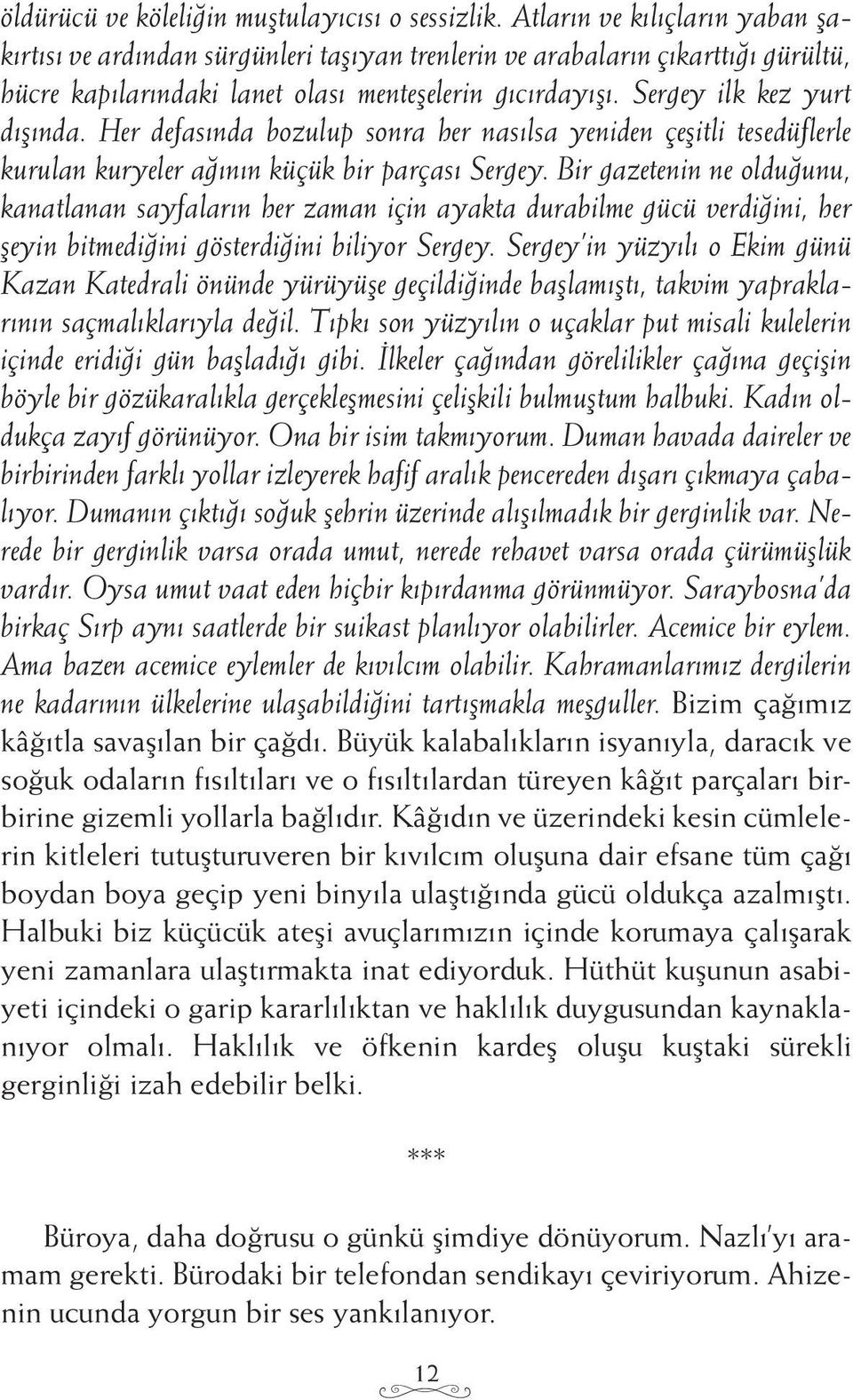 öldürücü ve köleliğin muştulayıcısı o sessizlik. Atların ve kılıçların yaban şakırtısı ve ardından sürgünleri taşıyan trenlerin ve arabaların çıkarttığı gürültü, hücre kapılarındaki lanet olası menteşelerin gıcırdayışı. Sergey ilk kez yurt dışında. Her defasında bozulup sonra her nasılsa yeniden çeşitli tesedüflerle kurulan kuryeler ağının küçük bir parçası Sergey. Bir gazetenin ne olduğunu, kanatlanan sayfaların her zaman için ayakta durabilme gücü verdiğini, her şeyin bitmediğini gösterdiğini biliyor Sergey. Sergey'in yüzyılı o Ekim günü Kazan Katedrali önünde yürüyüşe geçildiğinde başlamıştı, takvim yapraklarının saçmalıklarıyla değil. Tıpkı son yüzyılın o uçaklar put misali kulelerin içinde eridiği gün başladığı gibi. İlkeler çağından görelilikler çağına geçişin böyle bir gözükaralıkla gerçekleşmesini çelişkili bulmuştum halbuki. Kadın oldukça zayıf görünüyor. Ona bir isim takmıyorum. Duman havada daireler ve birbirinden farklı yollar izleyerek hafif aralık pencereden dışarı çıkmaya çabalıyor. Dumanın çıktığı soğuk şehrin üzerinde alışılmadık bir gerginlik var. Nerede bir gerginlik varsa orada umut, nerede rehavet varsa orada çürümüşlük vardır. Oysa umut vaat eden hiçbir kıpırdanma görünmüyor. Saraybosna'da birkaç Sırp aynı saatlerde bir suikast planlıyor olabilirler. Acemice bir eylem. Ama bazen acemice eylemler de kıvılcım olabilir. Kahramanlarımız dergilerin ne kadarının ülkelerine ulaşabildiğini tartışmakla meşguller. Bizim çağımız kâğıtla savaşılan bir çağdı. Büyük kalabalıkların isyanıyla, daracık ve soğuk odaların fısıltıları ve o fısıltılardan türeyen kâğıt parçaları birbirine gizemli yollarla bağlıdır. Kâğıdın ve üzerindeki kesin cümlelerin kitleleri tutuşturuveren bir kıvılcım oluşuna dair efsane tüm çağı boydan boya geçip yeni binyıla ulaştığında gücü oldukça azalmıştı. Halbuki biz küçücük ateşi avuçlarımızın içinde korumaya çalışarak yeni zamanlara ulaştırmakta inat ediyorduk. Hüthüt kuşunun asabiyeti içindeki o garip kararlılıktan ve haklılık duygusundan kaynaklanıyor olmalı. Haklılık ve öfkenin kardeş oluşu kuştaki sürekli gerginliği izah edebilir belki.

***

Büroya, daha doğrusu o günkü şimdiye dönüyorum. Nazlı'yı aramam gerekti. Bürodaki bir telefondan sendikayı çeviriyorum. Ahizenin ucunda yorgun bir ses yankılanıyor.

12